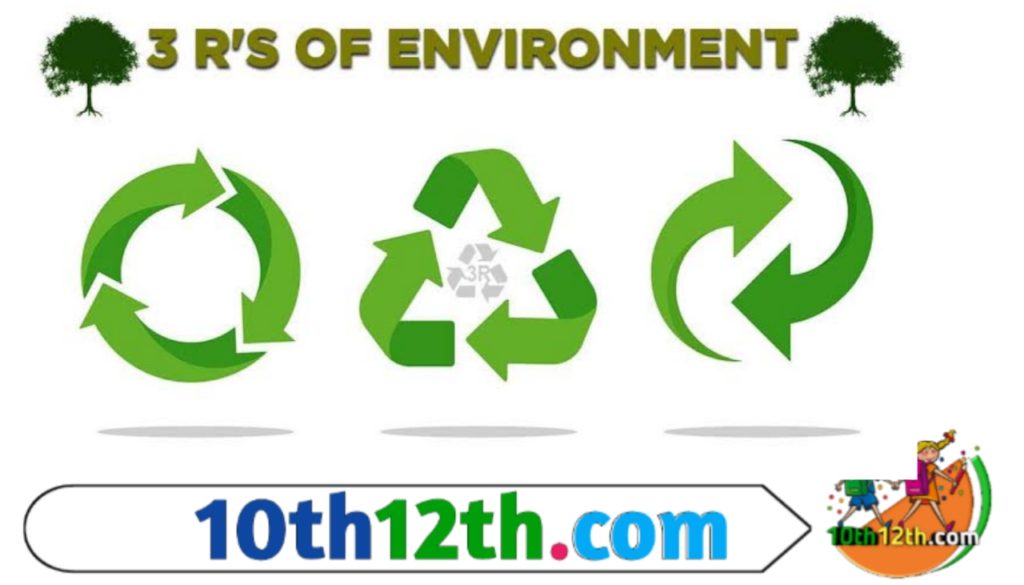 3 R'S OF ENVIRONMENT

3R

10th12th.com

10th12th.com